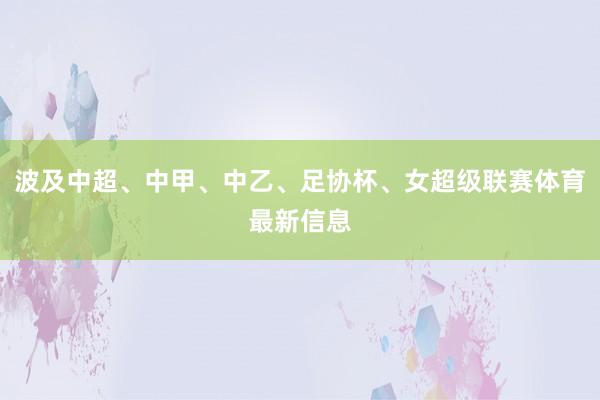 波及中超、中甲、中乙、足协杯、女超级联赛体育最新信息